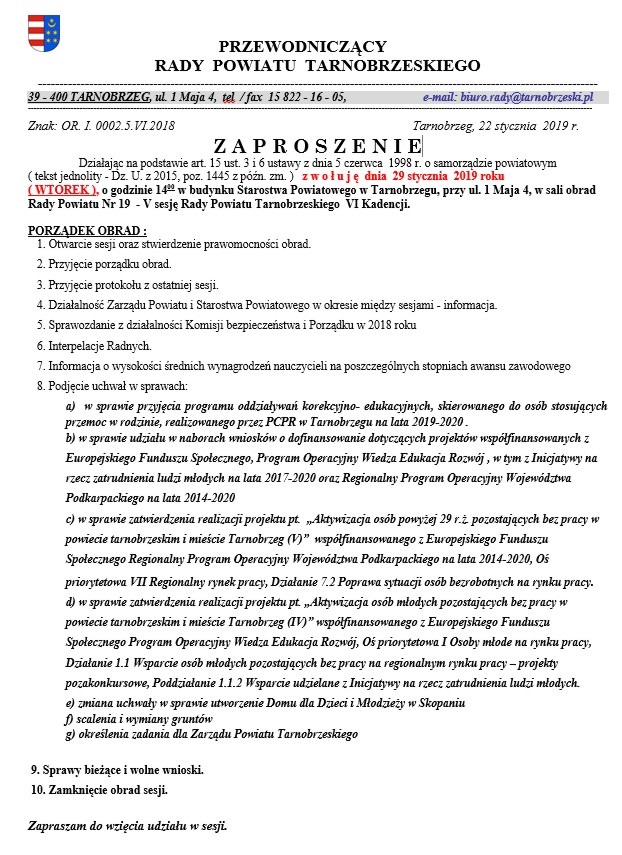 PRZEWODNICZĄCY
RADY POWIATU TARNOBRZESKIEGO

39 - 400 TARNOBRZEG, ul. 1 Maja 4, tel / fax 15 822 - 16 - 05, e-mail: biuro.rady@tarnobrzeski.pl

Znak: OR. I. 0002.5.VI.2018 Tarnobrzeg, 22 stycznia 2019 r.

ZAPROSZENIE

Działając na podstawie art. 15 ust. 3 i 6 ustawy z dnia 5 czerwca 1998 r. o samorządzie powiatowym ( tekst jednolity - Dz. U. z 2015, poz. 1445 z późn. zm. ) z w o ł u j ę dnia 29 stycznia 2019 roku ( WTOREK ), o godzinie $14^{00}$ w budynku Starostwa Powiatowego w Tarnobrzegu, przy ul. 1 Maja 4, w sali obrad Rady Powiatu Nr 19 - V sesję Rady Powiatu Tarnobrzeskiego VI Kadencji.

PORZĄDEK OBRAD :
1. Otwarcie sesji oraz stwierdzenie prawomocności obrad.
2. Przyjęcie porządku obrad.
3. Przyjęcie protokołu z ostatniej sesji.
4. Działalność Zarządu Powiatu i Starostwa Powiatowego w okresie między sesjami - informacja.
5. Sprawozdanie z działalności Komisji bezpieczeństwa i Porządku w 2018 roku
6. Interpelacje Radnych.
7. Informacja o wysokości średnich wynagrodzeń nauczycieli na poszczególnych stopniach awansu zawodowego
8. Podjęcie uchwał w sprawach:
a) w sprawie przyjęcia programu oddziaływań korekcyjno- edukacyjnych, skierowanego do osób stosujących przemoc w rodzinie, realizowanego przez PCPR w Tarnobrzegu na lata 2019-2020 .
b) w sprawie udziału w naborach wniosków o dofinansowanie dotyczących projektów współfinansowanych z Europejskiego Funduszu Społecznego, Program Operacyjny Wiedza Edukacja Rozwój , w tym z Inicjatywy na rzecz zatrudnienia ludzi młodych na lata 2017-2020 oraz Regionalny Program Operacyjny Województwa Podkarpackiego na lata 2014-2020
c) w sprawie zatwierdzenia realizacji projektu pt. „Aktywizacja osób powyżej 29 r.ż. pozostających bez pracy w powiecie tarnobrzeskim i mieście Tarnobrzeg (V)" współfinansowanego z Europejskiego Funduszu Społecznego Regionalny Program Operacyjny Województwa Podkarpackiego na lata 2014-2020, Oś priorytetowa VII Regionalny rynek pracy, Działanie 7.2 Poprawa sytuacji osób bezrobotnych na rynku pracy.
d) w sprawie zatwierdzenia realizacji projektu pt. „Aktywizacja osób młodych pozostających bez pracy w powiecie tarnobrzeskim i mieście Tarnobrzeg (IV)" współfinansowanego z Europejskiego Funduszu Społecznego Program Operacyjny Wiedza Edukacja Rozwój, Oś priorytetowa I Osoby młode na rynku pracy, Działanie 1.1 Wsparcie osób młodych pozostających bez pracy na regionalnym rynku pracy – projekty pozakonkursowe, Poddziałanie 1.1.2 Wsparcie udzielane z Inicjatywy na rzecz zatrudnienia ludzi młodych.
e) zmiana uchwały w sprawie utworzenie Domu dla Dzieci i Młodzieży w Skopaniu
f) scalenia i wymiany gruntów
g) określenia zadania dla Zarządu Powiatu Tarnobrzeskiego

9. Sprawy bieżące i wolne wnioski.
10. Zamknięcie obrad sesji.

Zapraszam do wzięcia udziału w sesji.